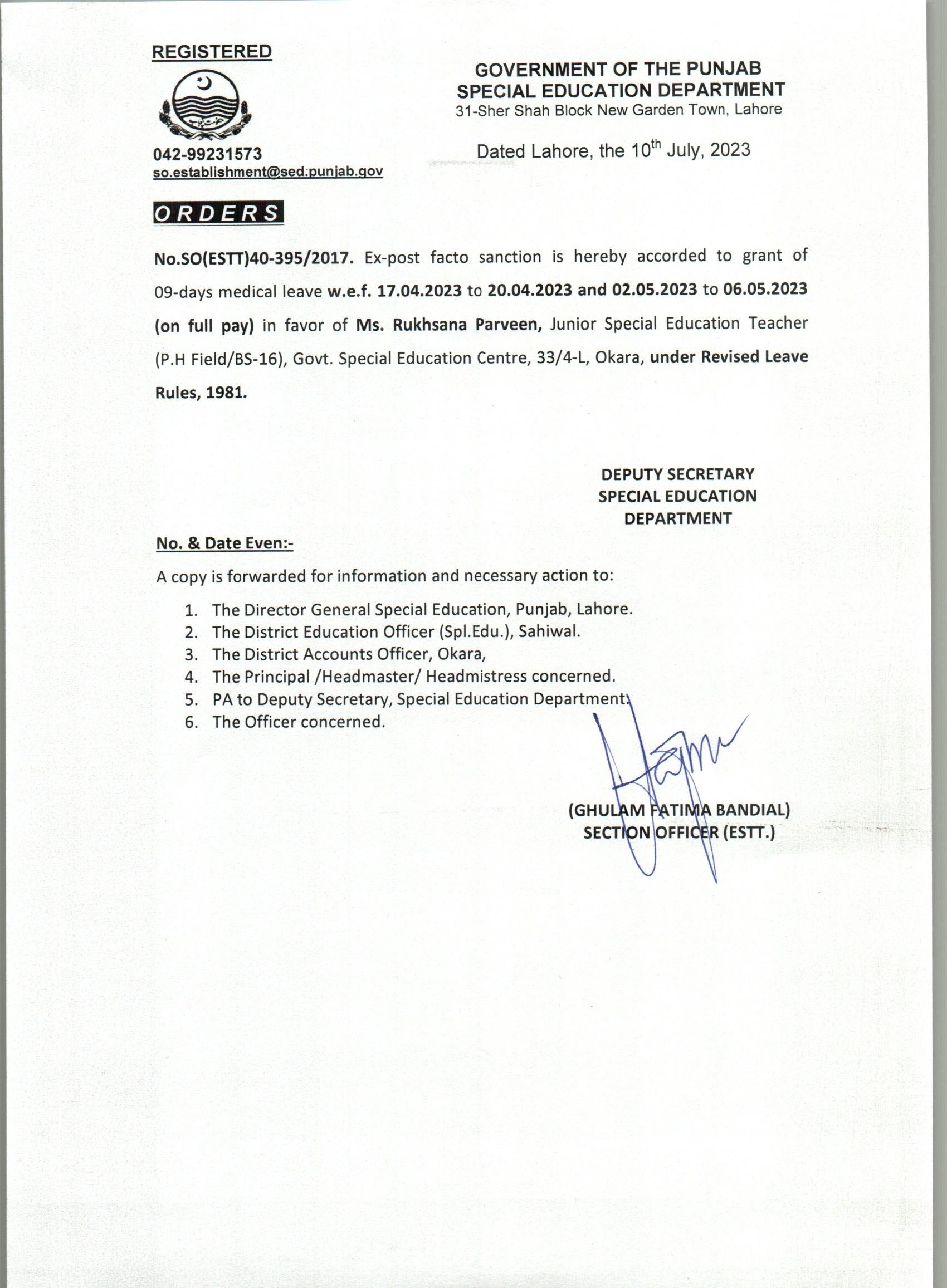 REGISTERED

042-99231573
so.establishment@sed.punjab.gov

GOVERNMENT OF THE PUNJAB
SPECIAL EDUCATION DEPARTMENT
31-Sher Shah Block New Garden Town, Lahore

Dated Lahore, the 10$^{th}$ July, 2023

ORDERS

No.SO(ESTT)40-395/2017. Ex-post facto sanction is hereby accorded to grant of 09-days medical leave w.e.f. 17.04.2023 to 20.04.2023 and 02.05.2023 to 06.05.2023 (on full pay) in favor of Ms. Rukhsana Parveen, Junior Special Education Teacher (P.H Field/BS-16), Govt. Special Education Centre, 33/4-L, Okara, under Revised Leave Rules, 1981.

DEPUTY SECRETARY
SPECIAL EDUCATION
DEPARTMENT

No. & Date Even:-

A copy is forwarded for information and necessary action to:

1. The Director General Special Education, Punjab, Lahore.
2. The District Education Officer (Spl.Edu.), Sahiwal.
3. The District Accounts Officer, Okara,
4. The Principal /Headmaster/ Headmistress concerned.
5. PA to Deputy Secretary, Special Education Department.
6. The Officer concerned.

(GHULAM FATIMA BANDIAL)
SECTION OFFICER (ESTT.)